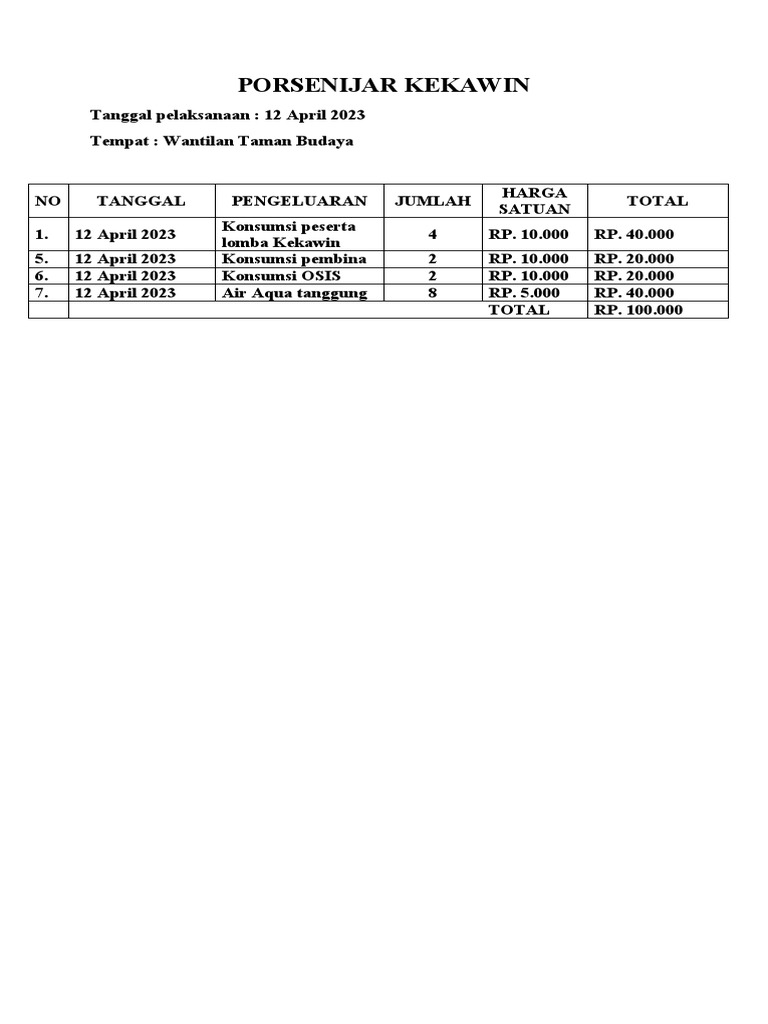 PORSENIJAR KEKAWIN

Tanggal pelaksanaan : 12 April 2023

Tempat : Wantilan Taman Budaya

| NO | TANGGAL | PENGELUARAN | JUMLAH | HARGA SATUAN | TOTAL |
|---|---|---|---|---|---|
| 1. | 12 April 2023 | Konsumsi peserta lomba Kekawin | 4 | RP. 10.000 | RP. 40.000 |
| 5. | 12 April 2023 | Konsumsi pembina | 2 | RP. 10.000 | RP. 20.000 |
| 6. | 12 April 2023 | Konsumsi OSIS | 2 | RP. 10.000 | RP. 20.000 |
| 7. | 12 April 2023 | Air Aqua tanggung | 8 | RP. 5.000 | RP. 40.000 |
| | | | | TOTAL | RP. 100.000 |